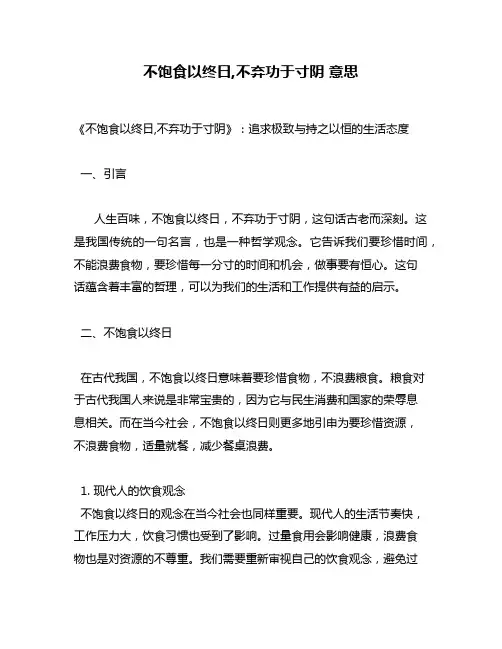 不饱食以终日,不弃功于寸阴 意思

《不饱食以终日,不弃功于寸阴》：追求极致与持之以恒的生活态度

一、引言

人生百味，不饱食以终日，不弃功于寸阴，这句话古老而深刻。这是我国传统的一句名言，也是一种哲学观念。它告诉我们要珍惜时间，不能浪费食物，要珍惜每一分寸的时间和机会，做事要有恒心。这句话蕴含着丰富的哲理，可以为我们的生活和工作提供有益的启示。

二、不饱食以终日

在古代我国，不饱食以终日意味着要珍惜食物，不浪费粮食。粮食对于古代我国人来说是非常宝贵的，因为它与民生消费和国家的荣辱息息相关。而在当今社会，不饱食以终日则更多地引申为要珍惜资源，不浪费食物，适量就餐，减少餐桌浪费。

1. 现代人的饮食观念
不饱食以终日的观念在当今社会也同样重要。现代人的生活节奏快，工作压力大，饮食习惯也受到了影响。过量食用会影响健康，浪费食物也是对资源的不尊重。我们需要重新审视自己的饮食观念，避免过